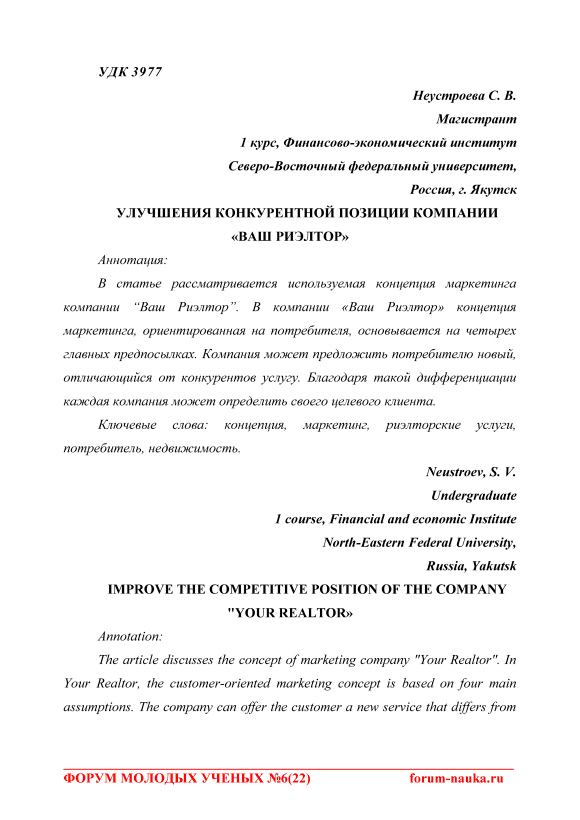 УДК 3977

Неустроева С. В.

Магистрант

1 курс, Финансово-экономический институт

Северо-Восточный федеральный университет,

Россия, г. Якутск

УЛУЧШЕНИЯ КОНКУРЕНТНОЙ ПОЗИЦИИ КОМПАНИИ «ВАШ РИЭЛТОР»

Аннотация:

В статье рассматривается используемая концепция маркетинга компании "Ваш Риэлтор". В компании «Ваш Риэлтор» концепция маркетинга, ориентированная на потребителя, основывается на четырех главных предпосылках. Компания может предложить потребителю новый, отличающийся от конкурентов услугу. Благодаря такой дифференциации каждая компания может определить своего целевого клиента.

Ключевые слова: концепция, маркетинг, риэлторские услуги, потребитель, недвижимость.

Neustroev, S. V.

Undergraduate

1 course, Financial and economic Institute

North-Eastern Federal University,

Russia, Yakutsk

IMPROVE THE COMPETITIVE POSITION OF THE COMPANY "YOUR REALTOR»

Annotation:

The article discusses the concept of marketing company "Your Realtor". In Your Realtor, the customer-oriented marketing concept is based on four main assumptions. The company can offer the customer a new service that differs from

ФОРУМ МОЛОДЫХ УЧЕНЫХ №6(22) forum-nauka.ru